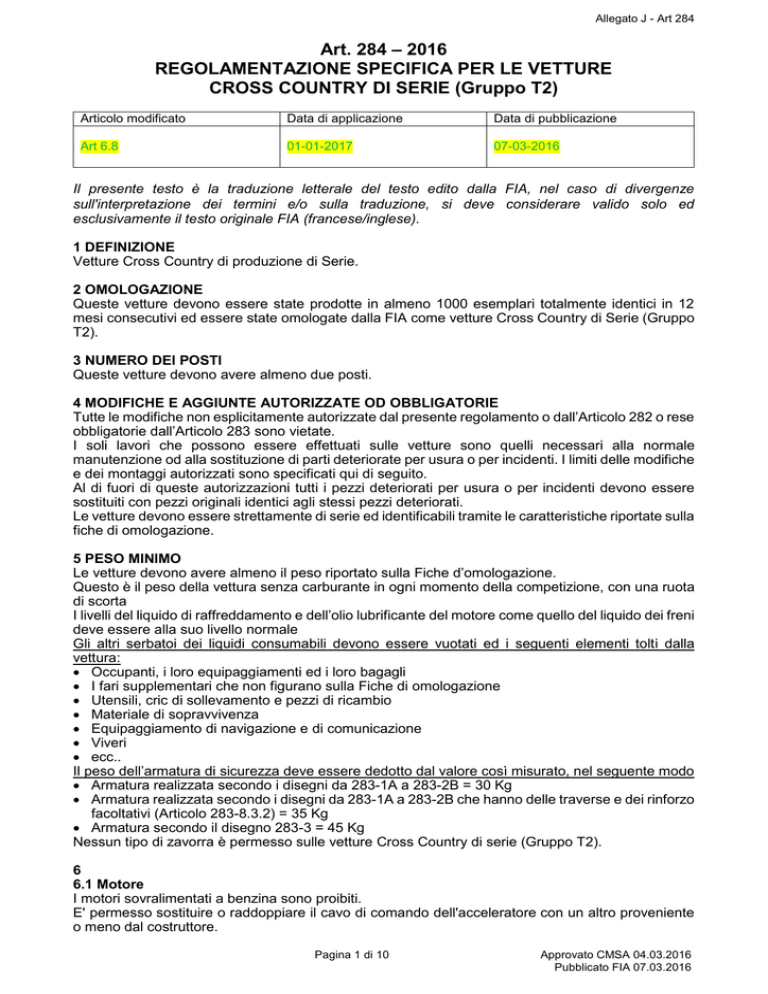 Allegato J - Art 284

Art. 284 – 2016
REGOLAMENTAZIONE SPECIFICA PER LE VETTURE CROSS COUNTRY DI SERIE (Gruppo T2)

| Articolo modificato | Data di applicazione | Data di pubblicazione |
|---|---|---|
| Art 6.8 | 01-01-2017 | 07-03-2016 |

Il presente testo è la traduzione letterale del testo edito dalla FIA, nel caso di divergenze sull'interpretazione dei termini e/o sulla traduzione, si deve considerare valido solo ed esclusivamente il testo originale FIA (francese/inglese).

1 DEFINIZIONE
Vetture Cross Country di produzione di Serie.

2 OMOLOGAZIONE
Queste vetture devono essere state prodotte in almeno 1000 esemplari totalmente identici in 12 mesi consecutivi ed essere state omologate dalla FIA come vetture Cross Country di Serie (Gruppo T2).

3 NUMERO DEI POSTI
Queste vetture devono avere almeno due posti.

4 MODIFICHE E AGGIUNTE AUTORIZZATE OD OBBLIGATORIE
Tutte le modifiche non esplicitamente autorizzate dal presente regolamento o dall'Articolo 282 o rese obbligatorie dall'Articolo 283 sono vietate.
I soli lavori che possono essere effettuati sulle vetture sono quelli necessari alla normale manutenzione od alla sostituzione di parti deteriorate per usura o per incidenti. I limiti delle modifiche e dei montaggi autorizzati sono specificati qui di seguito.
Al di fuori di queste autorizzazioni tutti i pezzi deteriorati per usura o per incidenti devono essere sostituiti con pezzi originali identici agli stessi pezzi deteriorati.
Le vetture devono essere strettamente di serie ed identificabili tramite le caratteristiche riportate sulla fiche di omologazione.

5 PESO MINIMO
Le vetture devono avere almeno il peso riportato sulla Fiche d'omologazione.
Questo è il peso della vettura senza carburante in ogni momento della competizione, con una ruota di scorta
I livelli del liquido di raffreddamento e dell'olio lubrificante del motore come quello del liquido dei freni deve essere alla suo livello normale
Gli altri serbatoi dei liquidi consumabili devono essere vuotati ed i seguenti elementi tolti dalla vettura:
• Occupanti, i loro equipaggiamenti ed i loro bagagli
• I fari supplementari che non figurano sulla Fiche di omologazione
• Utensili, cric di sollevamento e pezzi di ricambio
• Materiale di sopravvivenza
• Equipaggiamento di navigazione e di comunicazione
• Viveri
• ecc..
Il peso dell'armatura di sicurezza deve essere dedotto dal valore così misurato, nel seguente modo
• Armatura realizzata secondo i disegni da 283-1A a 283-2B = 30 Kg
• Armatura realizzata secondo i disegni da 283-1A a 283-2B che hanno delle traverse e dei rinforzo facoltativi (Articolo 283-8.3.2) = 35 Kg
• Armatura secondo il disegno 283-3 = 45 Kg
Nessun tipo di zavorra è permesso sulle vetture Cross Country di serie (Gruppo T2).

6
6.1 Motore
I motori sovralimentati a benzina sono proibiti.
E' permesso sostituire o raddoppiare il cavo di comando dell'acceleratore con un altro proveniente o meno dal costruttore.

Pagina 1 di 10

Approvato CMSA 04.03.2016
Pubblicato FIA 07.03.2016